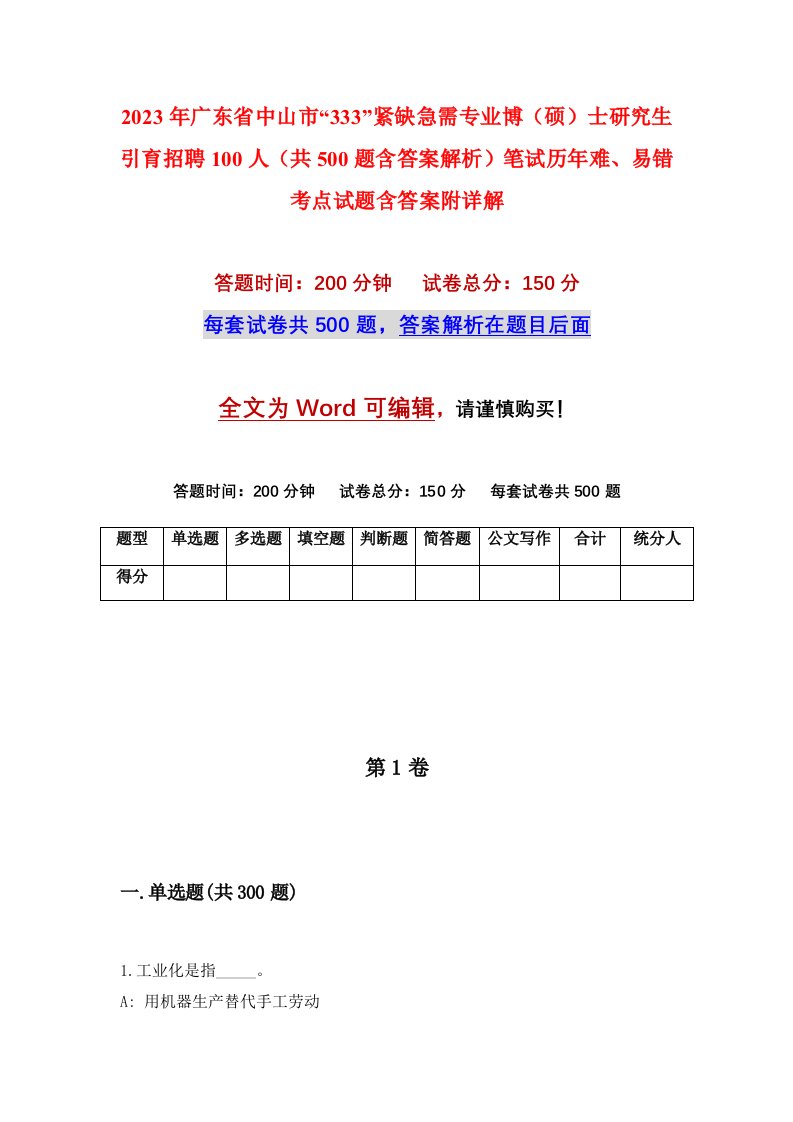 2023年广东省中山市“333”紧缺急需专业博（硕）士研究生引育招聘100人（共500题含答案解析）笔试历年难、易错考点试题含答案附详解

答题时间：200分钟　试卷总分：150分

每套试卷共500题，答案解析在题目后面

全文为Word可编辑，请谨慎购买！

答题时间：200分钟　试卷总分：150分　每套试卷共500题

| 题型 | 单选题 | 多选题 | 填空题 | 判断题 | 简答题 | 公文写作 | 合计 | 统分人 |
|---|---|---|---|---|---|---|---|---|
| 得分 | | | | | | | | |

第1卷

一.单选题(共300题)

1.工业化是指_____。

A: 用机器生产替代手工劳动